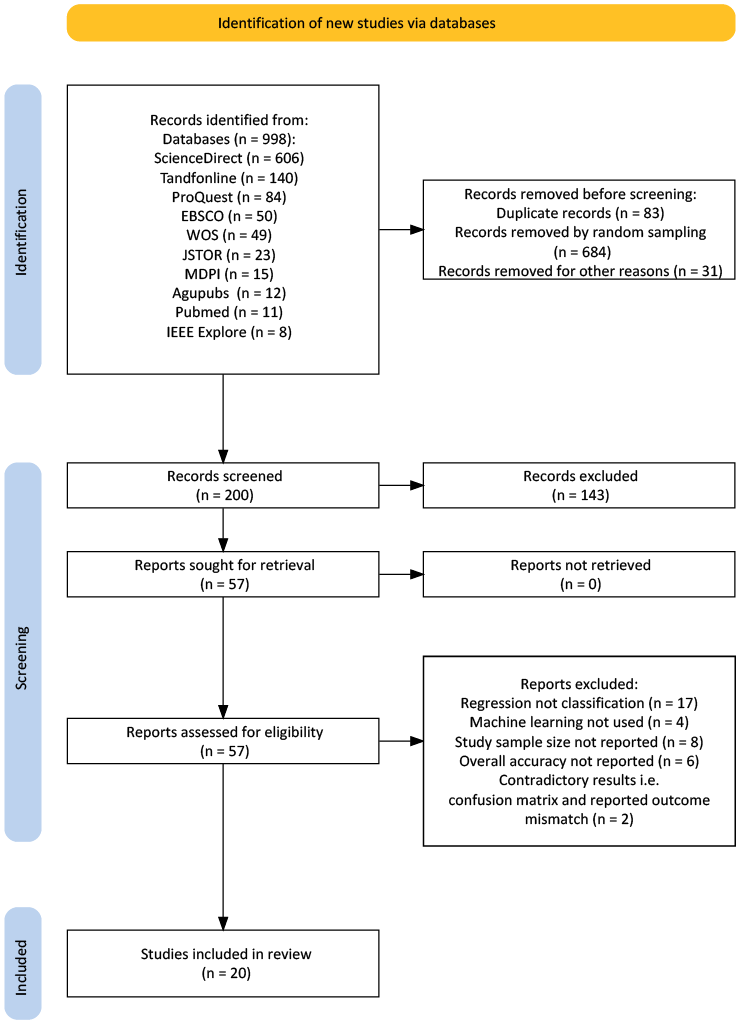 Identification of new studies via databases

Identification

Records identified from:
Databases (n = 998):
ScienceDirect (n = 606)
Tandfonline (n = 140)
ProQuest (n = 84)
EBSCO (n = 50)
WOS (n = 49)
JSTOR (n = 23)
MDPI (n = 15)
Agupubs (n = 12)
Pubmed (n = 11)
IEEE Explore (n = 8)

Records removed before screening:
Duplicate records (n = 83)
Records removed by random sampling (n = 684)
Records removed for other reasons (n = 31)

Screening

Records screened
(n = 200)

Records excluded
(n = 143)

Reports sought for retrieval
(n = 57)

Reports not retrieved
(n = 0)

Reports assessed for eligibility
(n = 57)

Reports excluded:
Regression not classification (n = 17)
Machine learning not used (n = 4)
Study sample size not reported (n = 8)
Overall accuracy not reported (n = 6)
Contradictory results i.e. confusion matrix and reported outcome mismatch (n = 2)

Included

Studies included in review
(n = 20)